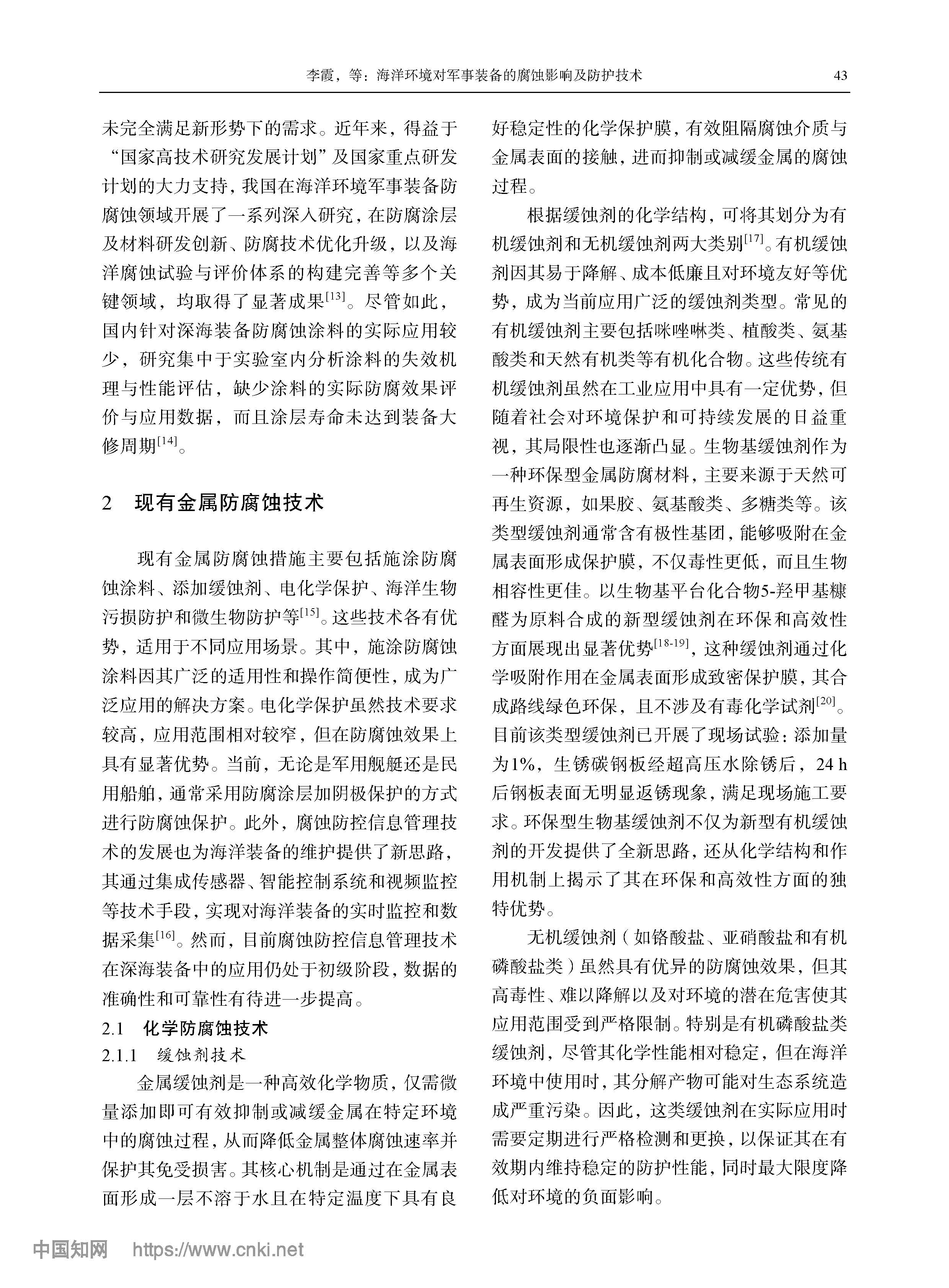 李霞，等：海洋环境对军事装备的腐蚀影响及防护技术 43

未完全满足新形势下的需求。近年来，得益于“国家高技术研究发展计划”及国家重点研发计划的大力支持，我国在海洋环境军事装备防腐蚀领域开展了一系列深入研究，在防腐涂层及材料研发创新、防腐技术优化升级，以及海洋腐蚀试验与评价体系的构建完善等多个关键领域，均取得了显著成果$^{[13]}$。尽管如此，国内针对深海装备防腐蚀涂料的实际应用较少，研究集中于实验室内分析涂料的失效机理与性能评估，缺少涂料的实际防腐效果评价与应用数据，而且涂层寿命未达到装备大修周期$^{[14]}$。

2 现有金属防腐蚀技术

现有金属防腐蚀措施主要包括施涂防腐蚀涂料、添加缓蚀剂、电化学保护、海洋生物污损防护和微生物防护等$^{[15]}$。这些技术各有优势，适用于不同应用场景。其中，施涂防腐蚀涂料因其广泛的适用性和操作简便性，成为广泛应用的解决方案。电化学保护虽然技术要求较高，应用范围相对较窄，但在防腐蚀效果上具有显著优势。当前，无论是军用舰艇还是民用船舶，通常采用防腐涂层加阴极保护的方式进行防腐蚀保护。此外，腐蚀防控信息管理技术的发展也为海洋装备的维护提供了新思路，其通过集成传感器、智能控制系统和视频监控等技术手段，实现对海洋装备的实时监控和数据采集$^{[16]}$。然而，目前腐蚀防控信息管理技术在深海装备中的应用仍处于初级阶段，数据的准确性和可靠性有待进一步提高。

2.1 化学防腐蚀技术

2.1.1 缓蚀剂技术

金属缓蚀剂是一种高效化学物质，仅需微量添加即可有效抑制或减缓金属在特定环境中的腐蚀过程，从而降低金属整体腐蚀速率并保护其免受损害。其核心机制是通过在金属表面形成一层不溶于水且在特定温度下具有良好稳定性的化学保护膜，有效阻隔腐蚀介质与金属表面的接触，进而抑制或减缓金属的腐蚀过程。

根据缓蚀剂的化学结构，可将其划分为有机缓蚀剂和无机缓蚀剂两大类别$^{[17]}$。有机缓蚀剂因其易于降解、成本低廉且对环境友好等优势，成为当前应用广泛的缓蚀剂类型。常见的有机缓蚀剂主要包括咪唑啉类、植酸类、氨基酸类和天然有机类等有机化合物。这些传统有机缓蚀剂虽然在工业应用中具有一定优势，但随着社会对环境保护和可持续发展的日益重视，其局限性也逐渐凸显。生物基缓蚀剂作为一种环保型金属防腐材料，主要来源于天然可再生资源，如果胶、氨基酸类、多糖类等。该类型缓蚀剂通常含有极性基团，能够吸附在金属表面形成保护膜，不仅毒性更低，而且生物相容性更佳。以生物基平台化合物5-羟甲基糠醛为原料合成的新型缓蚀剂在环保和高效性方面展现出显著优势$^{[18-19]}$，这种缓蚀剂通过化学吸附作用在金属表面形成致密保护膜，其合成路线绿色环保，且不涉及有毒化学试剂$^{[20]}$。目前该类型缓蚀剂已开展了现场试验：添加量为1%，生锈碳钢板经超高压水除锈后，24 h后钢板表面无明显返锈现象，满足现场施工要求。环保型生物基缓蚀剂不仅为新型有机缓蚀剂的开发提供了全新思路，还从化学结构和作用机制上揭示了其在环保和高效性方面的独特优势。

无机缓蚀剂（如铬酸盐、亚硝酸盐和有机磷酸盐类）虽然具有优异的防腐蚀效果，但其高毒性、难以降解以及对环境的潜在危害使其应用范围受到严格限制。特别是有机磷酸盐类缓蚀剂，尽管其化学性能相对稳定，但在海洋环境中使用时，其分解产物可能对生态系统造成严重污染。因此，这类缓蚀剂在实际应用时需要定期进行严格检测和更换，以保证其在有效期内维持稳定的防护性能，同时最大限度降低对环境的负面影响。

中国知网 https://www.cnki.net